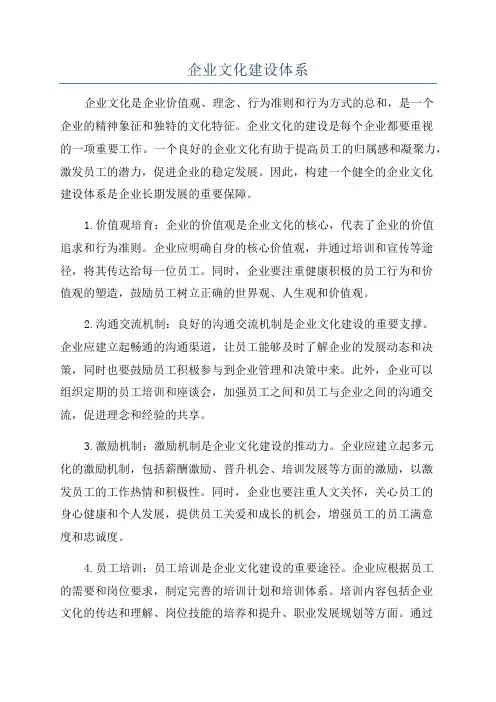 企业文化建设体系

企业文化是企业价值观、理念、行为准则和行为方式的总和，是一个企业的精神象征和独特的文化特征。企业文化的建设是每个企业都要重视的一项重要工作。一个良好的企业文化有助于提高员工的归属感和凝聚力，激发员工的潜力，促进企业的稳定发展。因此，构建一个健全的企业文化建设体系是企业长期发展的重要保障。

1.价值观培育：企业的价值观是企业文化的核心，代表了企业的价值追求和行为准则。企业应明确自身的核心价值观，并通过培训和宣传等途径，将其传达给每一位员工。同时，企业要注重健康积极的员工行为和价值观的塑造，鼓励员工树立正确的世界观、人生观和价值观。

2.沟通交流机制：良好的沟通交流机制是企业文化建设的重要支撑。企业应建立起畅通的沟通渠道，让员工能够及时了解企业的发展动态和决策，同时也要鼓励员工积极参与到企业管理和决策中来。此外，企业可以组织定期的员工培训和座谈会，加强员工之间和员工与企业之间的沟通交流，促进理念和经验的共享。

3.激励机制：激励机制是企业文化建设的推动力。企业应建立起多元化的激励机制，包括薪酬激励、晋升机会、培训发展等方面的激励，以激发员工的工作热情和积极性。同时，企业也要注重人文关怀，关心员工的身心健康和个人发展，提供员工关爱和成长的机会，增强员工的员工满意度和忠诚度。

4.员工培训：员工培训是企业文化建设的重要途径。企业应根据员工的需要和岗位要求，制定完善的培训计划和培训体系。培训内容包括企业文化的传达和理解、岗位技能的培养和提升、职业发展规划等方面。通过